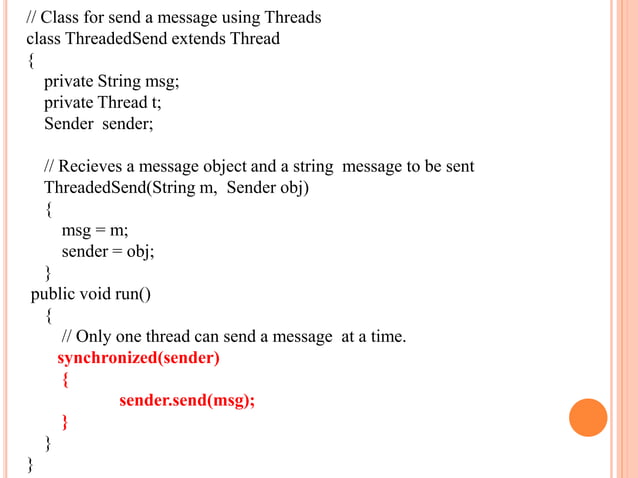 // Class for send a message using Threads
class ThreadedSend extends Thread
{
private String msg;
private Thread t;
Sender sender;

// Recieves a message object and a string message to be sent
ThreadedSend(String m, Sender obj)
{
msg = m;
sender = obj;
}
public void run()
{
// Only one thread can send a message at a time.
synchronized(sender)
{
sender.send(msg);
}
}
}